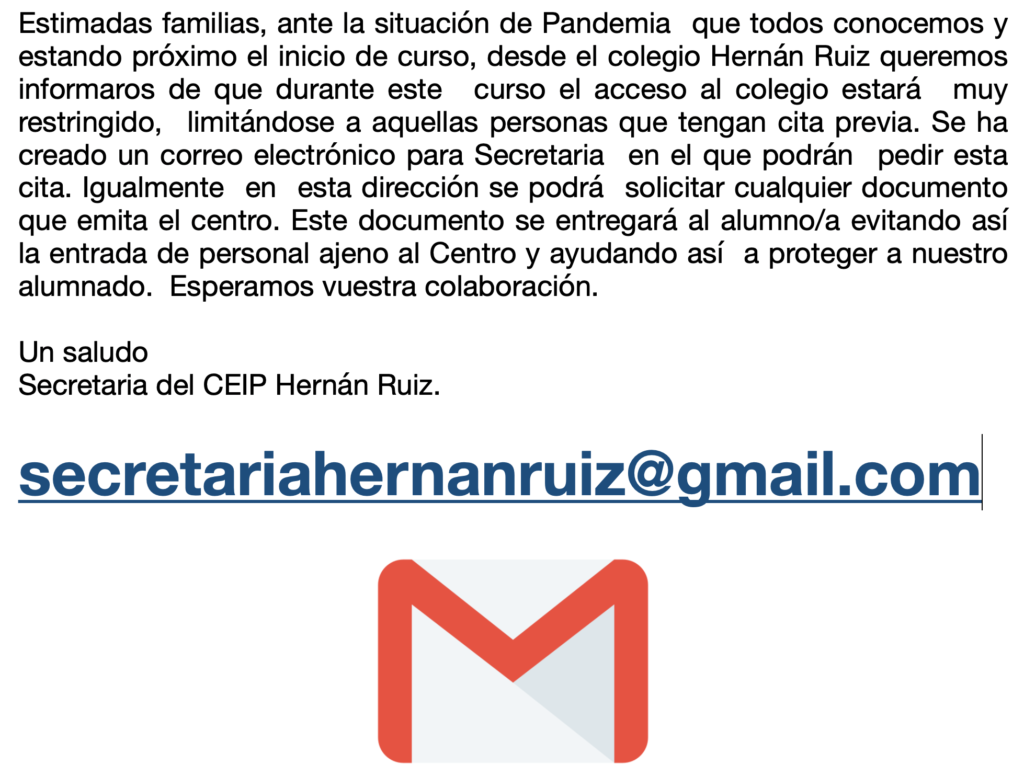 Estimadas familias, ante la situación de Pandemia que todos conocemos y estando próximo el inicio de curso, desde el colegio Hernán Ruiz queremos informaros de que durante este curso el acceso al colegio estará muy restringido, limitándose a aquellas personas que tengan cita previa. Se ha creado un correo electrónico para Secretaria en el que podrán pedir esta cita. Igualmente en esta dirección se podrá solicitar cualquier documento que emita el centro. Este documento se entregará al alumno/a evitando así la entrada de personal ajeno al Centro y ayudando así a proteger a nuestro alumnado. Esperamos vuestra colaboración.

Un saludo
Secretaria del CEIP Hernán Ruiz.

secretariahernanruiz@gmail.com